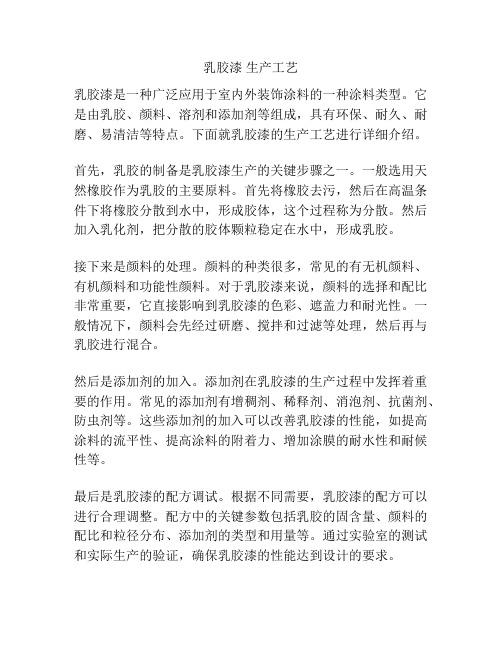 乳胶漆 生产工艺

乳胶漆是一种广泛应用于室内外装饰涂料的一种涂料类型。它是由乳胶、颜料、溶剂和添加剂等组成，具有环保、耐久、耐磨、易清洁等特点。下面就乳胶漆的生产工艺进行详细介绍。

首先，乳胶的制备是乳胶漆生产的关键步骤之一。一般选用天然橡胶作为乳胶的主要原料。首先将橡胶去污，然后在高温条件下将橡胶分散到水中，形成胶体，这个过程称为分散。然后加入乳化剂，把分散的胶体颗粒稳定在水中，形成乳胶。

接下来是颜料的处理。颜料的种类很多，常见的有无机颜料、有机颜料和功能性颜料。对于乳胶漆来说，颜料的选择和配比非常重要，它直接影响到乳胶漆的色彩、遮盖力和耐光性。一般情况下，颜料会先经过研磨、搅拌和过滤等处理，然后再与乳胶进行混合。

然后是添加剂的加入。添加剂在乳胶漆的生产过程中发挥着重要的作用。常见的添加剂有增稠剂、稀释剂、消泡剂、抗菌剂、防虫剂等。这些添加剂的加入可以改善乳胶漆的性能，如提高涂料的流平性、提高涂料的附着力、增加涂膜的耐水性和耐候性等。

最后是乳胶漆的配方调试。根据不同需要，乳胶漆的配方可以进行合理调整。配方中的关键参数包括乳胶的固含量、颜料的配比和粒径分布、添加剂的类型和用量等。通过实验室的测试和实际生产的验证，确保乳胶漆的性能达到设计的要求。